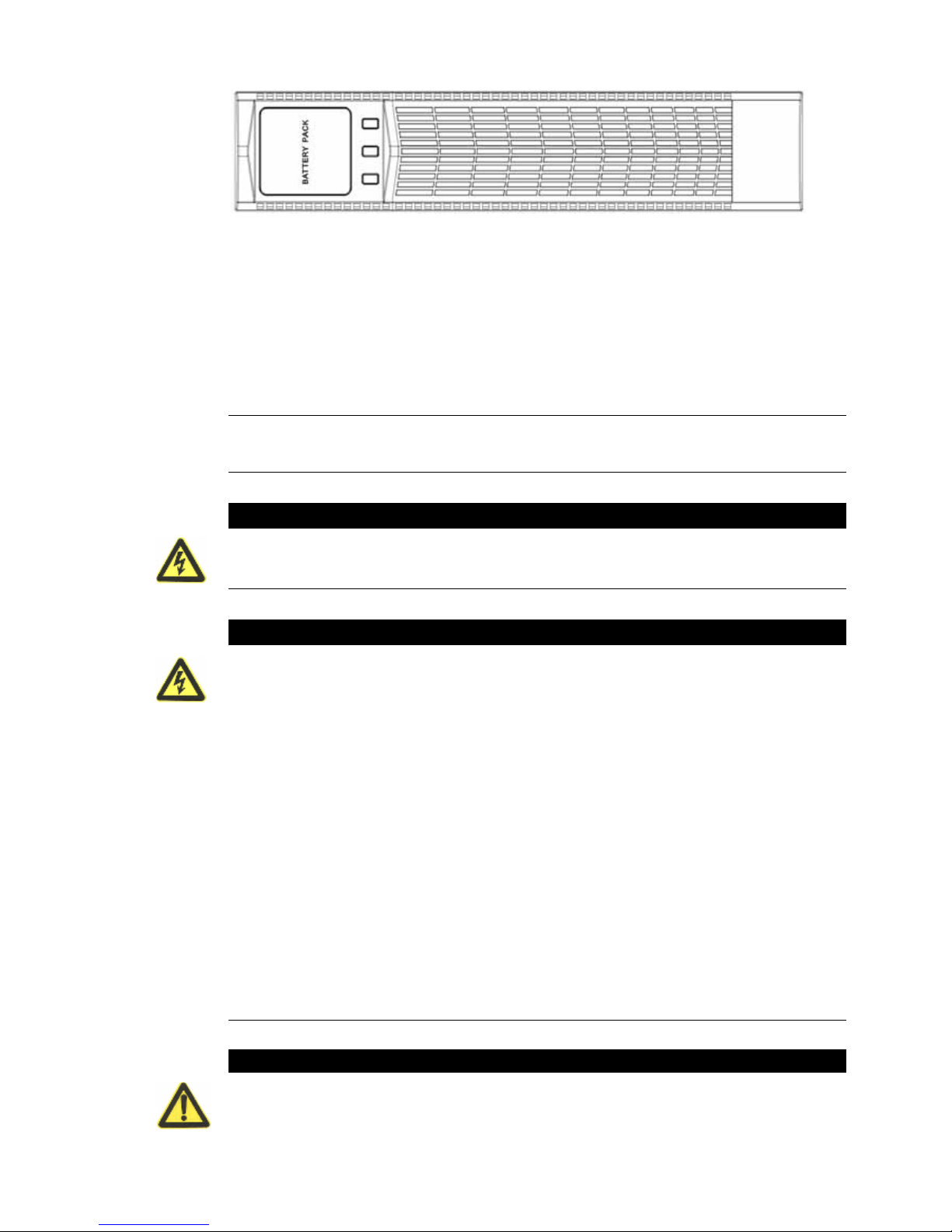 BATTERY PACK